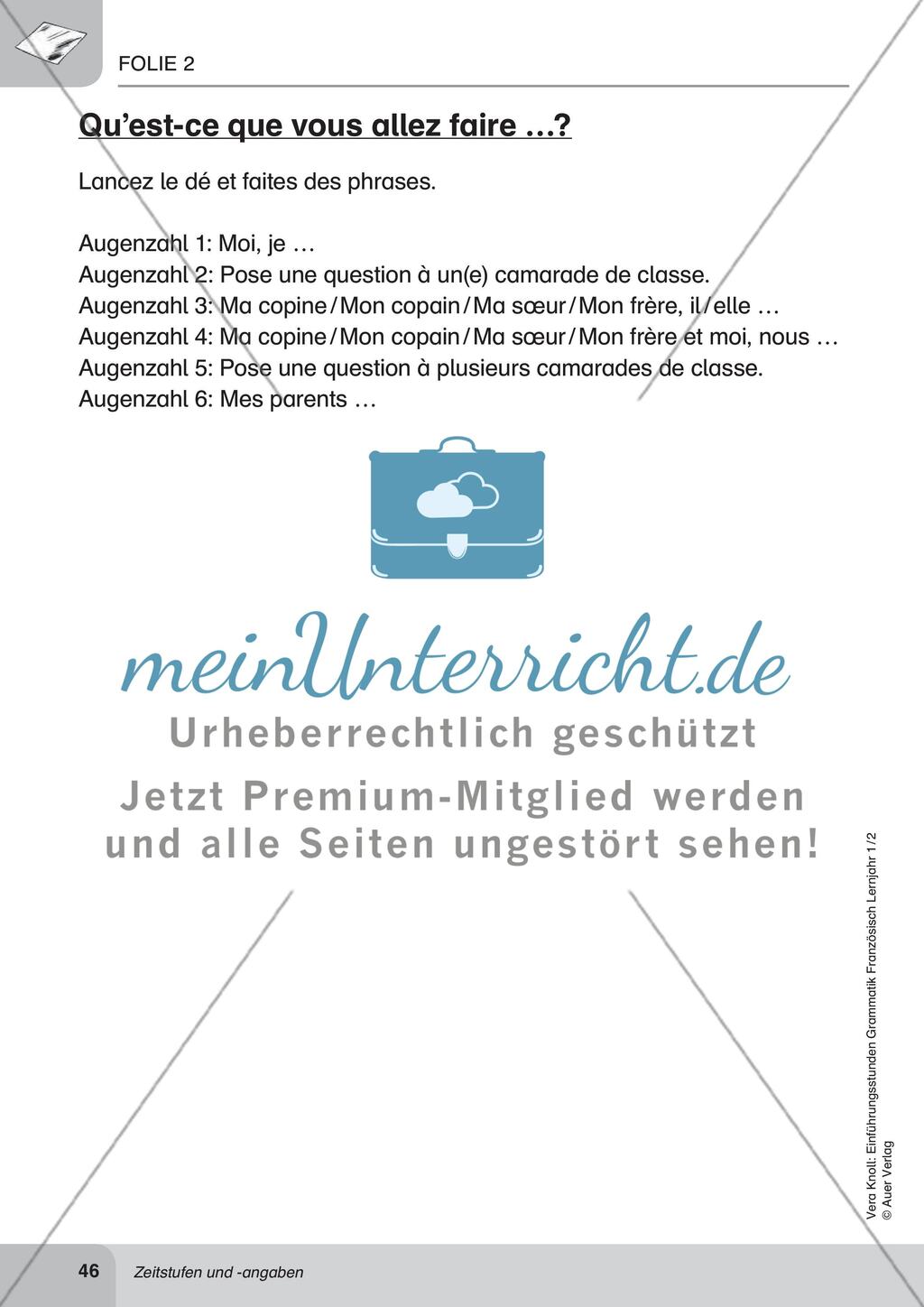 FOLIE 2

Qu'est-ce que vous allez faire …?

Lancez le dé et faites des phrases.

Augenzahl 1: Moi, je …
Augenzahl 2: Pose une question à un(e) camarade de classe.
Augenzahl 3: Ma copine / Mon copain / Ma sœur / Mon frère, il / elle …
Augenzahl 4: Ma copine / Mon copain / Ma sœur / Mon frère et moi, nous …
Augenzahl 5: Pose une question à plusieurs camarades de classe.
Augenzahl 6: Mes parents …

meinUnterricht.de
Urheberrechtlich geschützt
Jetzt Premium-Mitglied werden und alle Seiten ungestört sehen!

Vera Knoll: Einführungsstunden Grammatik Französisch Lernjahr 1/2
© Auer Verlag

46 Zeitstufen und -angaben